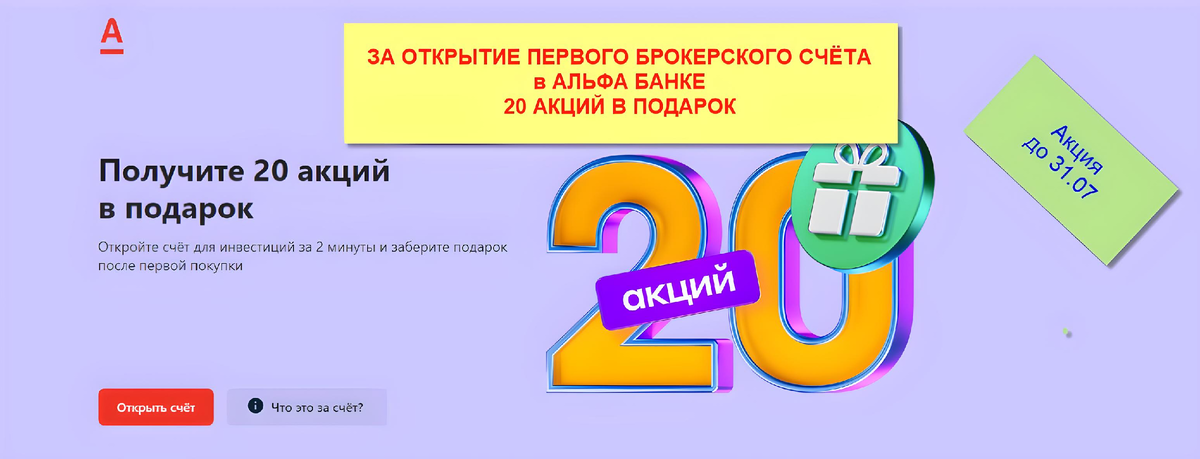 А

ЗА ОТКРЫТИЕ ПЕРВОГО БРОКЕРСКОГО СЧЁТА
в АЛЬФА БАНКЕ
20 АКЦИЙ В ПОДАРОК

Акция
до 31.07

Получите 20 акций
в подарок

Откройте счёт для инвестиций за 2 минуты и заберите подарок после первой покупки

20
акций

Открыть счёт

Что это за счёт?